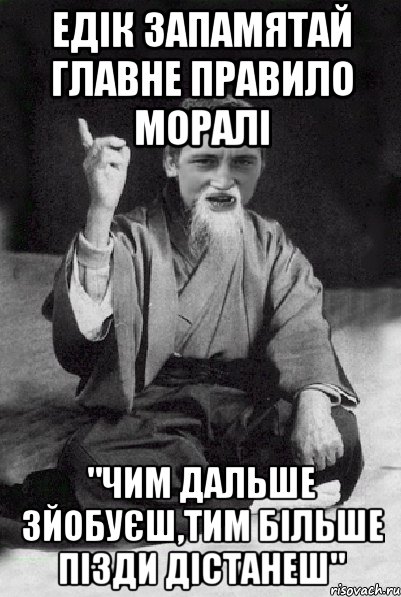 ЕДІК ЗАПАМЯТАЙ ГЛАВНЕ ПРАВИЛО МОРАЛІ

"ЧИМ ДАЛЬШЕ ЗЙОБУЄШ,ТИМ БІЛЬШЕ ПІЗДИ ДІСТАНЕШ"

risovach.ru